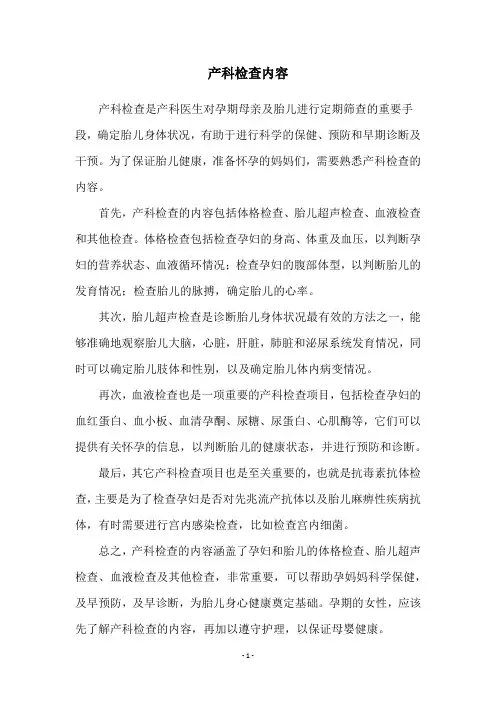 产科检查内容

产科检查是产科医生对孕期母亲及胎儿进行定期筛查的重要手段，确定胎儿身体状况，有助于进行科学的保健、预防和早期诊断及干预。为了保证胎儿健康，准备怀孕的妈妈们，需要熟悉产科检查的内容。

首先，产科检查的内容包括体格检查、胎儿超声检查、血液检查和其他检查。体格检查包括检查孕妇的身高、体重及血压，以判断孕妇的营养状态、血液循环情况；检查孕妇的腹部体型，以判断胎儿的发育情况；检查胎儿的脉搏，确定胎儿的心率。

其次，胎儿超声检查是诊断胎儿身体状况最有效的方法之一，能够准确地观察胎儿大脑，心脏，肝脏，肺脏和泌尿系统发育情况，同时可以确定胎儿肢体和性别，以及确定胎儿体内病变情况。

再次，血液检查也是一项重要的产科检查项目，包括检查孕妇的血红蛋白、血小板、血清孕酮、尿糖、尿蛋白、心肌酶等，它们可以提供有关怀孕的信息，以判断胎儿的健康状态，并进行预防和诊断。

最后，其它产科检查项目也是至关重要的，也就是抗毒素抗体检查，主要是为了检查孕妇是否对先兆流产抗体以及胎儿麻痹性疾病抗体，有时需要进行宫内感染检查，比如检查宫内细菌。

总之，产科检查的内容涵盖了孕妇和胎儿的体格检查、胎儿超声检查、血液检查及其他检查，非常重要，可以帮助孕妈妈科学保健，及早预防，及早诊断，为胎儿身心健康奠定基础。孕期的女性，应该先了解产科检查的内容，再加以遵守护理，以保证母婴健康。

- 1 -